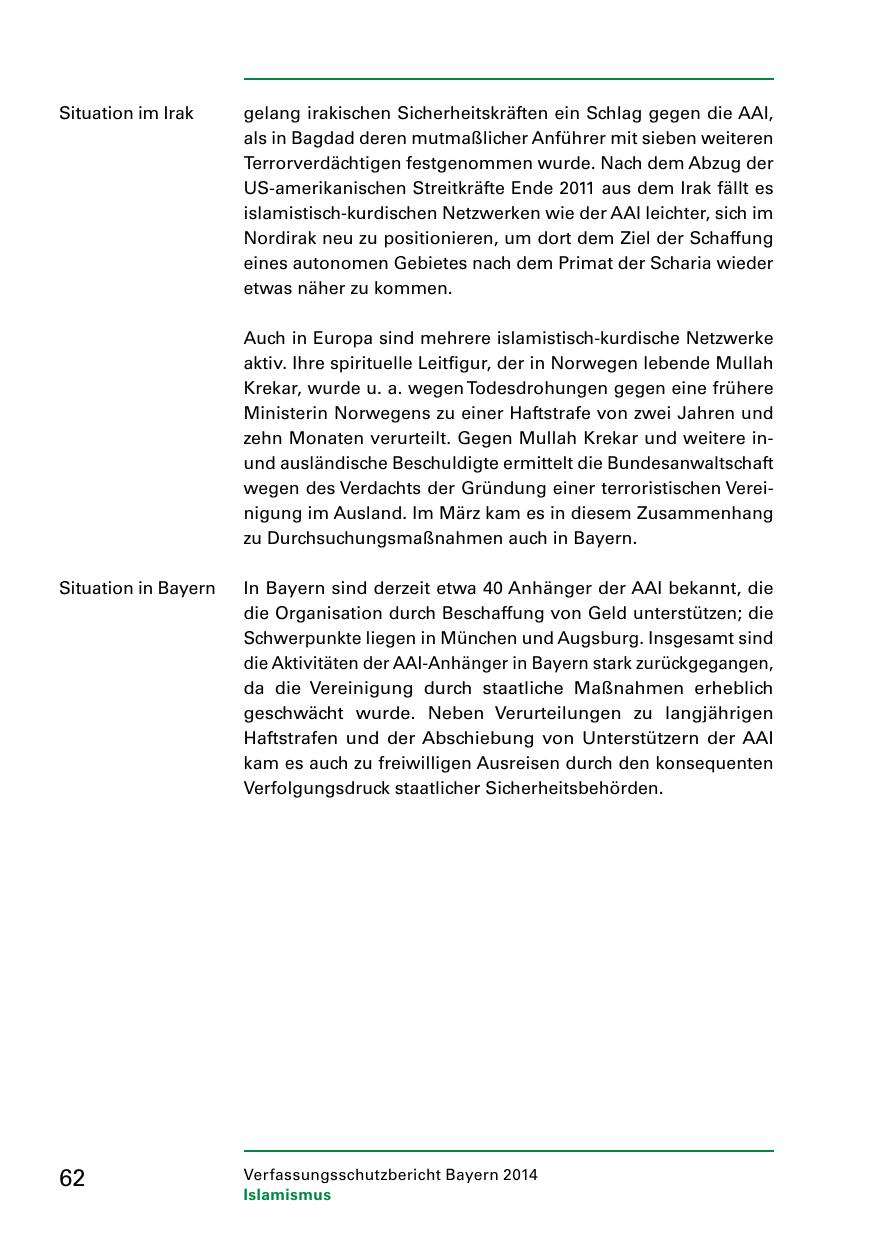 Situation im Irak

gelang irakischen Sicherheitskräften ein Schlag gegen die AAI, als in Bagdad deren mutmaßlicher Anführer mit sieben weiteren Terrorverdächtigen festgenommen wurde. Nach dem Abzug der US-amerikanischen Streitkräfte Ende 2011 aus dem Irak fällt es islamistisch-kurdischen Netzwerken wie der AAI leichter, sich im Nordirak neu zu positionieren, um dort dem Ziel der Schaffung eines autonomen Gebietes nach dem Primat der Scharia wieder etwas näher zu kommen.

Auch in Europa sind mehrere islamistisch-kurdische Netzwerke aktiv. Ihre spirituelle Leitfigur, der in Norwegen lebende Mullah Krekar, wurde u. a. wegen Todesdrohungen gegen eine frühere Ministerin Norwegens zu einer Haftstrafe von zwei Jahren und zehn Monaten verurteilt. Gegen Mullah Krekar und weitere in- und ausländische Beschuldigte ermittelt die Bundesanwaltschaft wegen des Verdachts der Gründung einer terroristischen Vereinigung im Ausland. Im März kam es in diesem Zusammenhang zu Durchsuchungsmaßnahmen auch in Bayern.

Situation in Bayern

In Bayern sind derzeit etwa 40 Anhänger der AAI bekannt, die die Organisation durch Beschaffung von Geld unterstützen; die Schwerpunkte liegen in München und Augsburg. Insgesamt sind die Aktivitäten der AAI-Anhänger in Bayern stark zurückgegangen, da die Vereinigung durch staatliche Maßnahmen erheblich geschwächt wurde. Neben Verurteilungen zu langjährigen Haftstrafen und der Abschiebung von Unterstützern der AAI kam es auch zu freiwilligen Ausreisen durch den konsequenten Verfolgungsdruck staatlicher Sicherheitsbehörden.

62

Verfassungsschutzbericht Bayern 2014
Islamismus